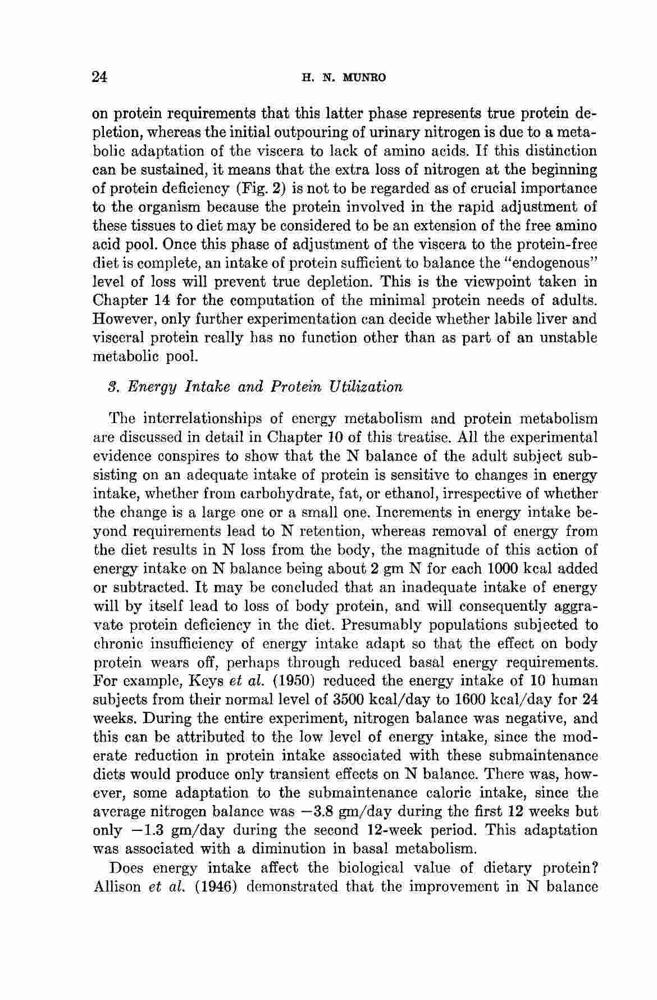 24 H. N. MUNRO

on protein requirements that this latter phase represents true protein depletion, whereas the initial outpouring of urinary nitrogen is due to a metabolic adaptation of the viscera to lack of amino acids. If this distinction can be sustained, it means that the extra loss of nitrogen at the beginning of protein deficiency (Fig. 2) is not to be regarded as of crucial importance to the organism because the protein involved in the rapid adjustment of these tissues to diet may be considered to be an extension of the free amino acid pool. Once this phase of adjustment of the viscera to the protein-free diet is complete, an intake of protein sufficient to balance the "endogenous" level of loss will prevent true depletion. This is the viewpoint taken in Chapter 14 for the computation of the minimal protein needs of adults. However, only further experimentation can decide whether labile liver and visceral protein really has no function other than as part of an unstable metabolic pool.

3. Energy Intake and Protein Utilization

The interrelationships of energy metabolism and protein metabolism are discussed in detail in Chapter 10 of this treatise. All the experimental evidence conspires to show that the N balance of the adult subject subsisting on an adequate intake of protein is sensitive to changes in energy intake, whether from carbohydrate, fat, or ethanol, irrespective of whether the change is a large one or a small one. Increments in energy intake beyond requirements lead to N retention, whereas removal of energy from the diet results in N loss from the body, the magnitude of this action of energy intake on N balance being about 2 gm N for each 1000 kcal added or subtracted. It may be concluded that an inadequate intake of energy will by itself lead to loss of body protein, and will consequently aggravate protein deficiency in the diet. Presumably populations subjected to chronic insufficiency of energy intake adapt so that the effect on body protein wears off, perhaps through reduced basal energy requirements. For example, Keys et al. (1950) reduced the energy intake of 10 human subjects from their normal level of 3500 kcal/day to 1600 kcal/day for 24 weeks. During the entire experiment, nitrogen balance was negative, and this can be attributed to the low level of energy intake, since the moderate reduction in protein intake associated with these submaintenance diets would produce only transient effects on N balance. There was, however, some adaptation to the submaintenance caloric intake, since the average nitrogen balance was $-3.8$ gm/day during the first 12 weeks but only $-1.3$ gm/day during the second 12-week period. This adaptation was associated with a diminution in basal metabolism.

Does energy intake affect the biological value of dietary protein? Allison et al. (1946) demonstrated that the improvement in N balance